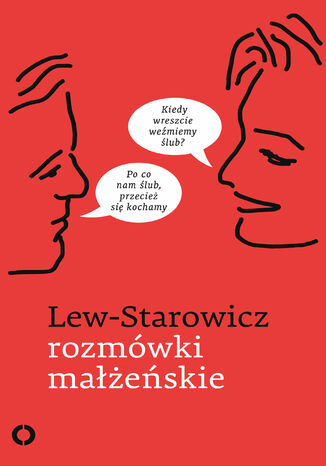 Kiedy wreszcie weźmiemy ślub?

Po co nam ślub, przecież się kochamy

Lew-Starowicz
rozmówki małżeńskie